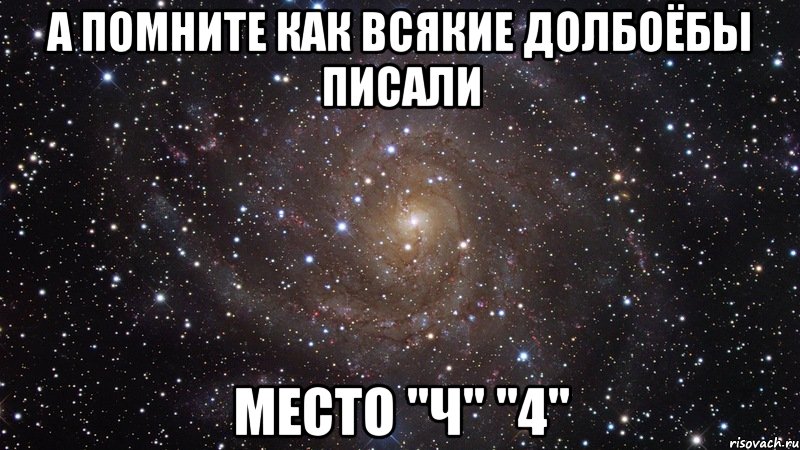 А ПОМНИТЕ КАК ВСЯКИЕ ДОЛБОЁБЫ ПИСАЛИ

МЕСТО "Ч" "4"

risovach.ru